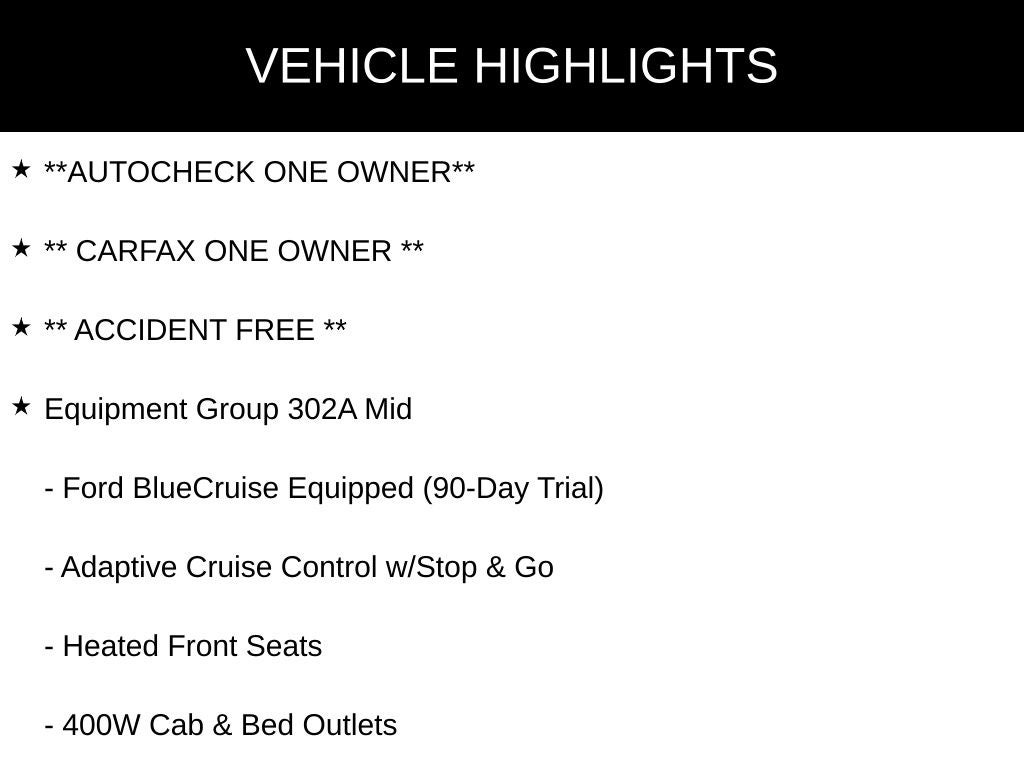 VEHICLE HIGHLIGHTS

★ **AUTOCHECK ONE OWNER**

★ ** CARFAX ONE OWNER **

★ ** ACCIDENT FREE **

★ Equipment Group 302A Mid

- Ford BlueCruise Equipped (90-Day Trial)

- Adaptive Cruise Control w/Stop & Go

- Heated Front Seats

- 400W Cab & Bed Outlets